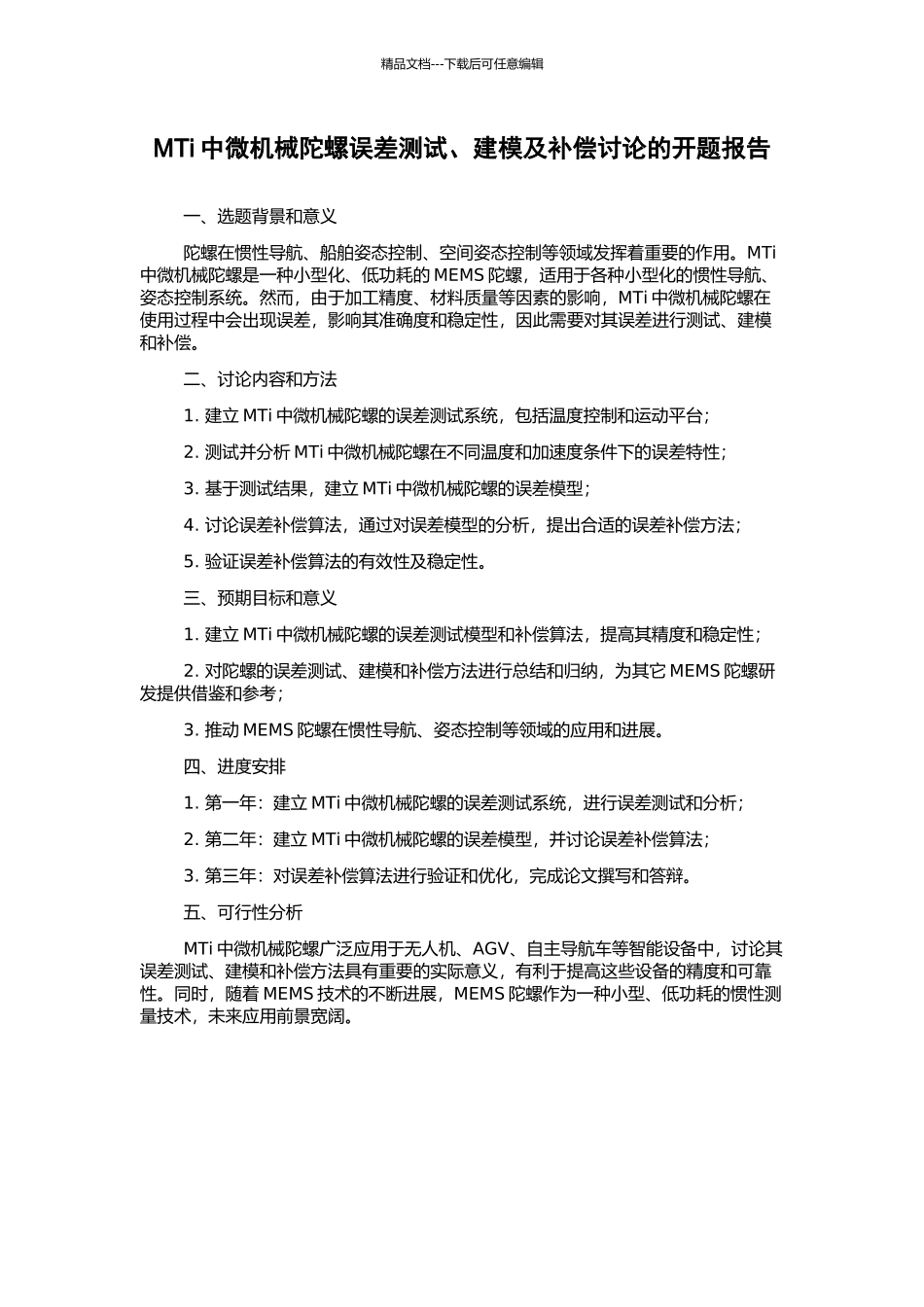 精品文档---下载后可任意编辑

MTi 中微机械陀螺误差测试、建模及补偿讨论的开题报告

一、选题背景和意义

陀螺在惯性导航、船舶姿态控制、空间姿态控制等领域发挥着重要的作用。MTi 中微机械陀螺是一种小型化、低功耗的 MEMS 陀螺，适用于各种小型化的惯性导航、姿态控制系统。然而，由于加工精度、材料质量等因素的影响，MTi 中微机械陀螺在使用过程中会出现误差，影响其准确度和稳定性，因此需要对其误差进行测试、建模和补偿。

二、讨论内容和方法

1. 建立 MTi 中微机械陀螺的误差测试系统，包括温度控制和运动平台；

2. 测试并分析 MTi 中微机械陀螺在不同温度和加速度条件下的误差特性；

3. 基于测试结果，建立 MTi 中微机械陀螺的误差模型；

4. 讨论误差补偿算法，通过对误差模型的分析，提出合适的误差补偿方法；

5. 验证误差补偿算法的有效性及稳定性。

三、预期目标和意义

1. 建立 MTi 中微机械陀螺的误差测试模型和补偿算法，提高其精度和稳定性；

2. 对陀螺的误差测试、建模和补偿方法进行总结和归纳，为其它 MEMS 陀螺研发提供借鉴和参考；

3. 推动 MEMS 陀螺在惯性导航、姿态控制等领域的应用和进展。

四、进度安排

1. 第一年：建立 MTi 中微机械陀螺的误差测试系统，进行误差测试和分析；

2. 第二年：建立 MTi 中微机械陀螺的误差模型，并讨论误差补偿算法；

3. 第三年：对误差补偿算法进行验证和优化，完成论文撰写和答辩。

五、可行性分析

MTi 中微机械陀螺广泛应用于无人机、AGV、自主导航车等智能设备中，讨论其误差测试、建模和补偿方法具有重要的实际意义，有利于提高这些设备的精度和可靠性。同时，随着 MEMS 技术的不断进展，MEMS 陀螺作为一种小型、低功耗的惯性测量技术，未来应用前景宽阔。